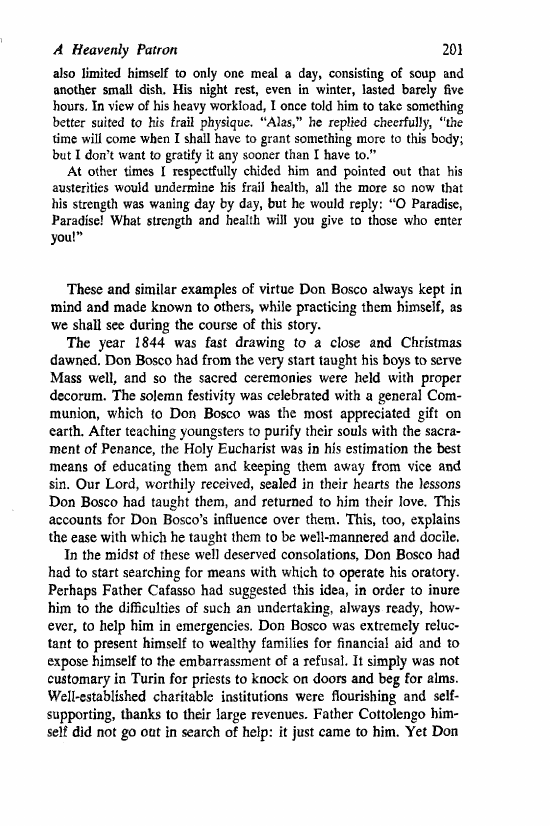 A Heavenly Patron 201

also limited himself to only one meal a day, consisting of soup and another small dish. His night rest, even in winter, lasted barely five hours. In view of his heavy workload, I once told him to take something better suited to his frail physique. "Alas," he replied cheerfully, "the time will come when I shall have to grant something more to this body; but I don't want to gratify it any sooner than I have to."

At other times I respectfully chided him and pointed out that his austerities would undermine his frail health, all the more so now that his strength was waning day by day, but he would reply: "O Paradise, Paradise! What strength and health will you give to those who enter you!"

These and similar examples of virtue Don Bosco always kept in mind and made known to others, while practicing them himself, as we shall see during the course of this story.

The year 1844 was fast drawing to a close and Christmas dawned. Don Bosco had from the very start taught his boys to serve Mass well, and so the sacred ceremonies were held with proper decorum. The solemn festivity was celebrated with a general Communion, which to Don Bosco was the most appreciated gift on earth. After teaching youngsters to purify their souls with the sacrament of Penance, the Holy Eucharist was in his estimation the best means of educating them and keeping them away from vice and sin. Our Lord, worthily received, sealed in their hearts the lessons Don Bosco had taught them, and returned to him their love. This accounts for Don Bosco's influence over them. This, too, explains the ease with which he taught them to be well-mannered and docile.

In the midst of these well deserved consolations, Don Bosco had had to start searching for means with which to operate his oratory. Perhaps Father Cafasso had suggested this idea, in order to inure him to the difficulties of such an undertaking, always ready, however, to help him in emergencies. Don Bosco was extremely reluctant to present himself to wealthy families for financial aid and to expose himself to the embarrassment of a refusal. It simply was not customary in Turin for priests to knock on doors and beg for alms. Well-established charitable institutions were flourishing and self-supporting, thanks to their large revenues. Father Cottolengo himself did not go out in search of help: it just came to him. Yet Don